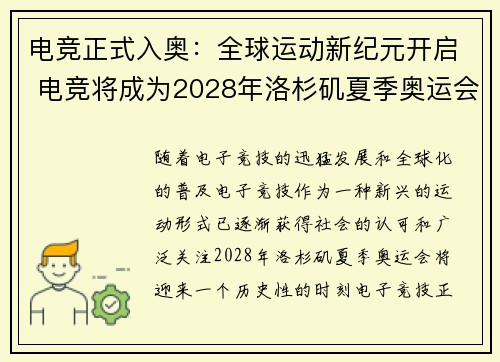 电竞正式入奥：全球运动新纪元开启 电竞将成为2028年洛杉矶夏季奥运会

随着电子竞技的迅猛发展和全球化的普及电子竞技作为一种新兴的运动形式已逐渐获得社会的认可和广泛关注2028年洛杉矶夏季奥运会将迎来一个历史性的时刻电子竞技正